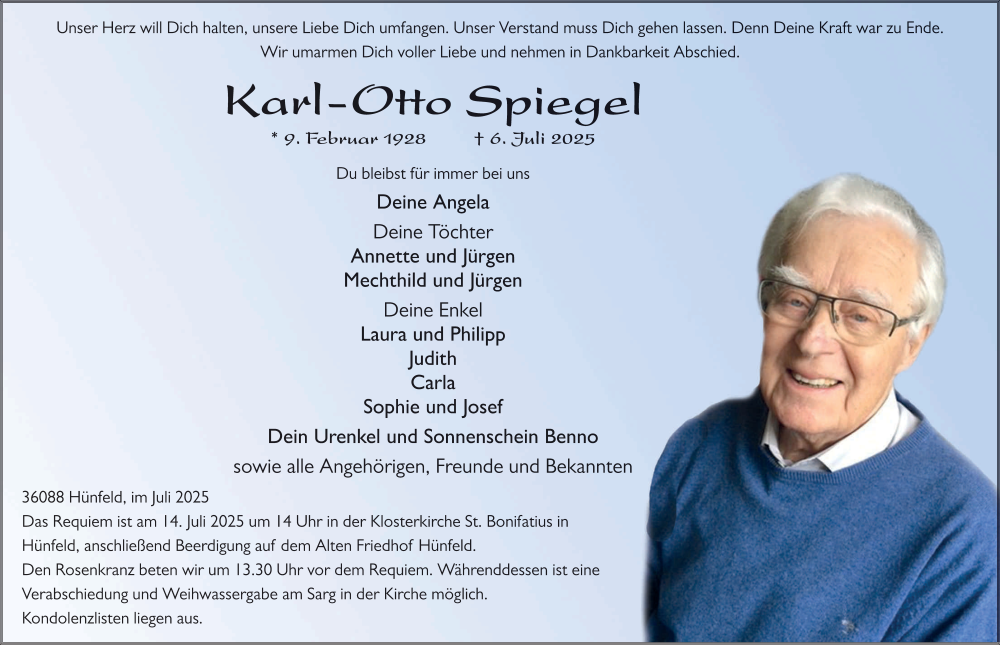 Unser Herz will Dich halten, unsere Liebe Dich umfangen. Unser Verstand muss Dich gehen lassen. Denn Deine Kraft war zu Ende.
Wir umarmen Dich voller Liebe und nehmen in Dankbarkeit Abschied.

Karl-Otto Spiegel

* 9. Februar 1928 † 6. Juli 2025

Du bleibst für immer bei uns

Deine Angela

Deine Töchter
Annette und Jürgen
Mechthild und Jürgen

Deine Enkel
Laura und Philipp
Judith
Carla
Sophie und Josef

Dein Urenkel und Sonnenschein Benno

sowie alle Angehörigen, Freunde und Bekannten

36088 Hünfeld, im Juli 2025
Das Requiem ist am 14. Juli 2025 um 14 Uhr in der Klosterkirche St. Bonifatius in Hünfeld, anschließend Beerdigung auf dem Alten Friedhof Hünfeld.
Den Rosenkranz beten wir um 13.30 Uhr vor dem Requiem. Währenddessen ist eine Verabschiedung und Weihwassergabe am Sarg in der Kirche möglich.
Kondolenzlisten liegen aus.